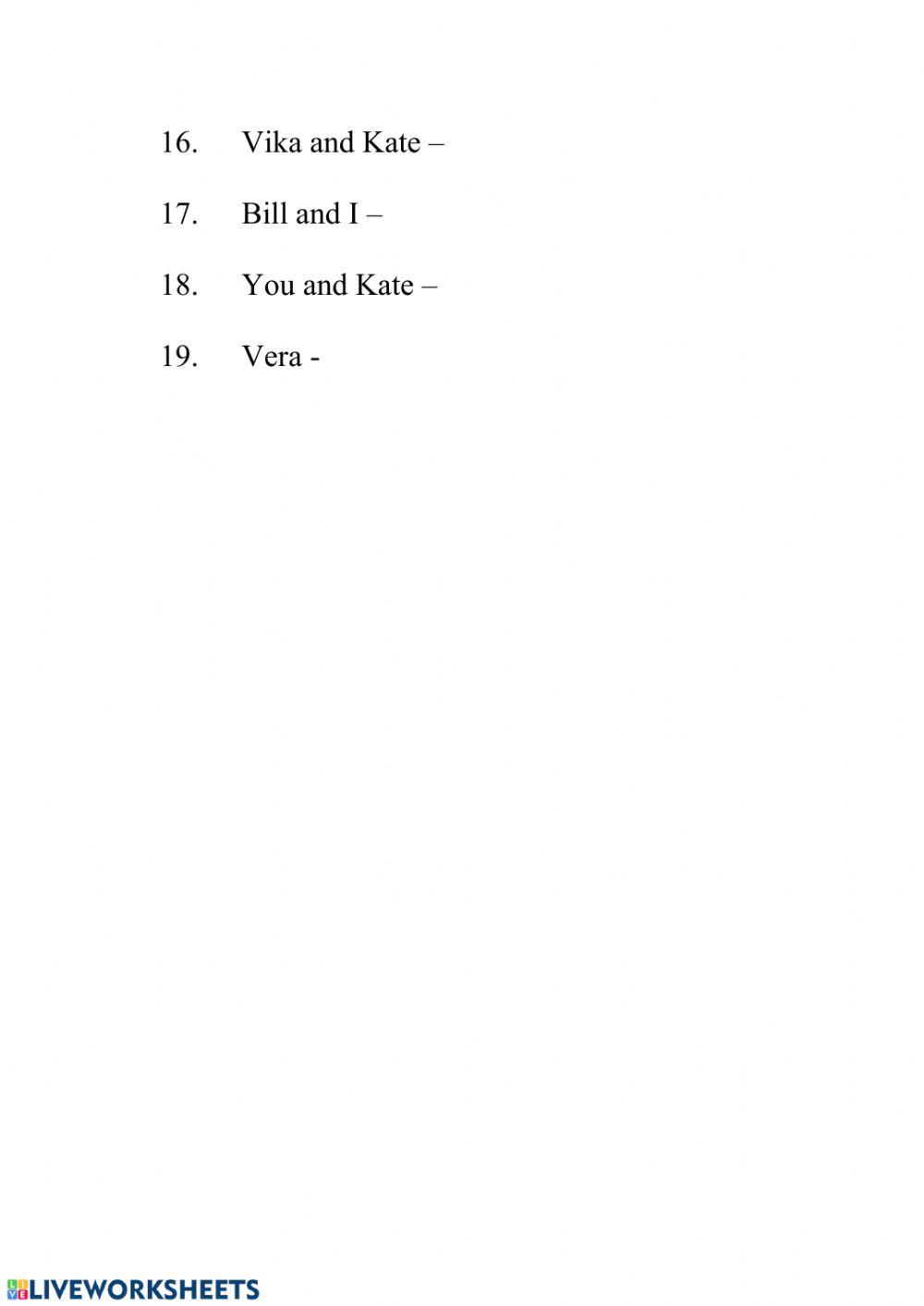 16. Vika and Kate –

17. Bill and I –

18. You and Kate –

19. Vera -

LIVEWORKSHEETS